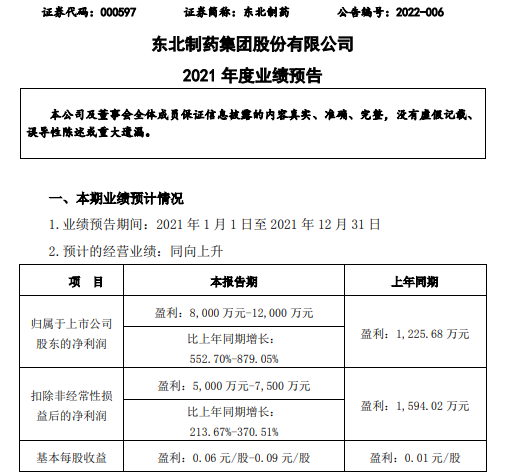 证券代码：000597　　证券简称：东北制药　　公告编号：2022-006

东北制药集团股份有限公司

2021 年度业绩预告

本公司及董事会全体成员保证信息披露的内容真实、准确、完整，没有虚假记载、误导性陈述或重大遗漏。

一、本期业绩预计情况

1. 业绩预告期间：2021 年 1 月 1 日至 2021 年 12 月 31 日

2. 预计的经营业绩：同向上升

| 项　目 | 本报告期 | 上年同期 |
|---|---|---|
| 归属于上市公司股东的净利润 | 盈利：8,000 万元-12,000 万元 | 盈利：1,225.68 万元 |
| | 比上年同期增长：552.70%-879.05% | |
| 扣除非经常性损益后的净利润 | 盈利：5,000 万元-7,500 万元 | 盈利：1,594.02 万元 |
| | 比上年同期增长：213.67%-370.51% | |
| 基本每股收益 | 盈利：0.06 元/股-0.09 元/股 | 盈利：0.01 元/股 |